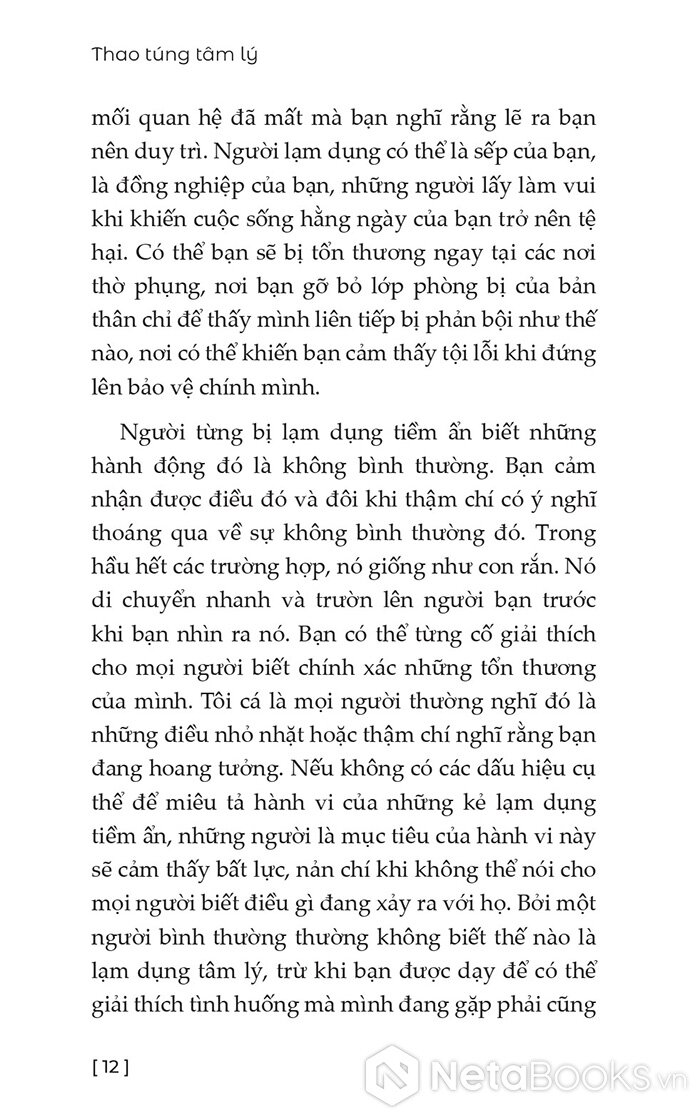 Thao túng tâm lý

mối quan hệ đã mất mà bạn nghĩ rằng lẽ ra bạn nên duy trì. Người lạm dụng có thể là sếp của bạn, là đồng nghiệp của bạn, những người lấy làm vui khi khiến cuộc sống hằng ngày của bạn trở nên tệ hại. Có thể bạn sẽ bị tổn thương ngay tại các nơi thờ phụng, nơi bạn gỡ bỏ lớp phòng bị của bản thân chỉ để thấy mình liên tiếp bị phản bội như thế nào, nơi có thể khiến bạn cảm thấy tội lỗi khi đứng lên bảo vệ chính mình.

Người từng bị lạm dụng tiềm ẩn biết những hành động đó là không bình thường. Bạn cảm nhận được điều đó và đôi khi thậm chí có ý nghĩ thoáng qua về sự không bình thường đó. Trong hầu hết các trường hợp, nó giống như con rắn. Nó di chuyển nhanh và trườn lên người bạn trước khi bạn nhìn ra nó. Bạn có thể từng cố giải thích cho mọi người biết chính xác những tổn thương của mình. Tôi cá là mọi người thường nghĩ đó là những điều nhỏ nhặt hoặc thậm chí nghĩ rằng bạn đang hoang tưởng. Nếu không có các dấu hiệu cụ thể để miêu tả hành vi của những kẻ lạm dụng tiềm ẩn, những người là mục tiêu của hành vi này sẽ cảm thấy bất lực, nản chí khi không thể nói cho mọi người biết điều gì đang xảy ra với họ. Bởi một người bình thường thường không biết thế nào là lạm dụng tâm lý, trừ khi bạn được dạy để có thể giải thích tình huống mà mình đang gặp phải cũng

[ 12 ]

NetaBooks.vn